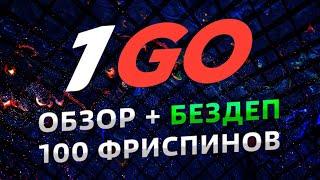 1GO

ОБЗОР + БЕЗДЕП
100 ФРИСПИНОВ